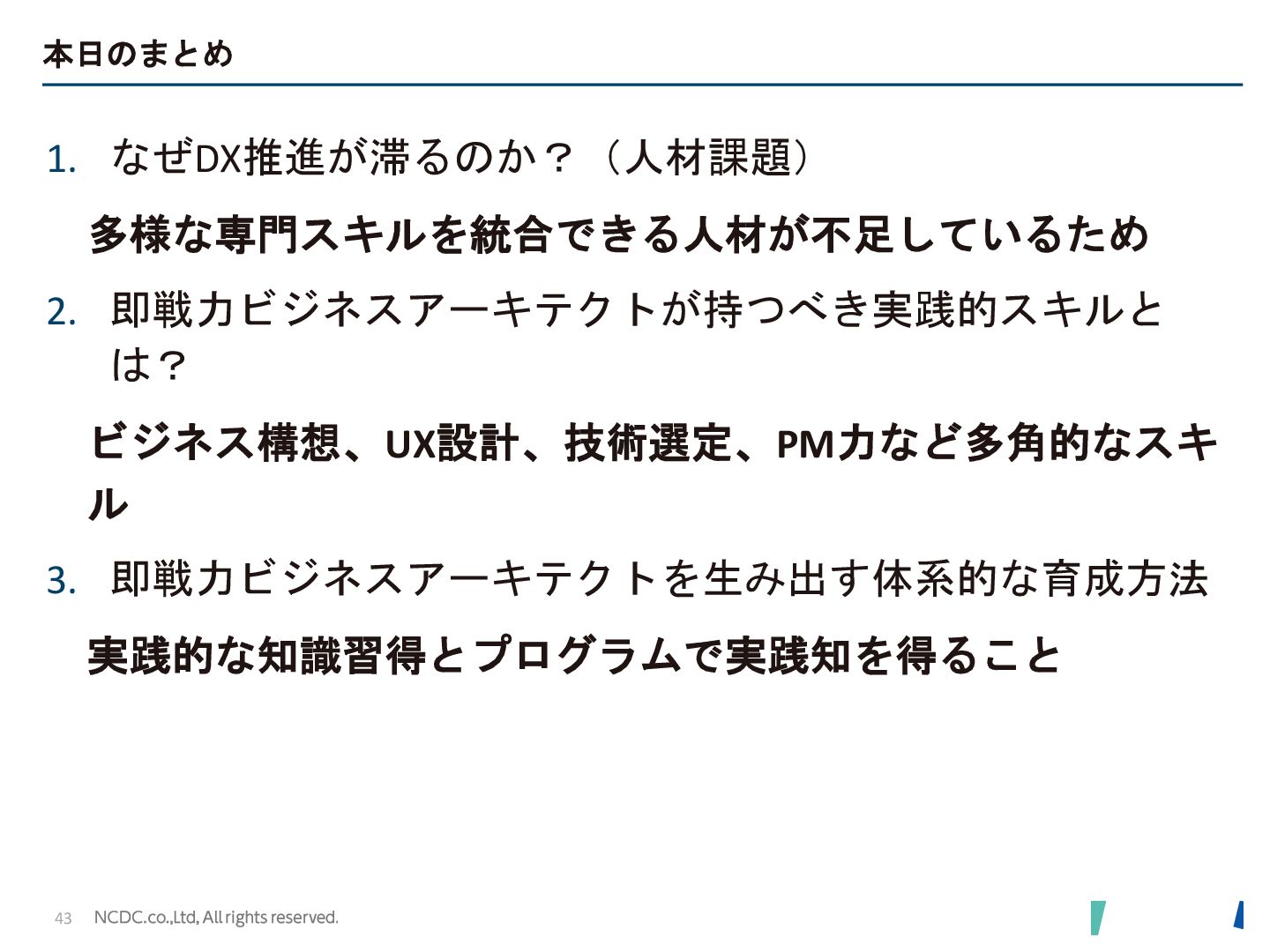 本日のまとめ

1. なぜDX推進が滞るのか？（人材課題）

多様な専門スキルを統合できる人材が不足しているため

2. 即戦力ビジネスアーキテクトが持つべき実践的スキルとは？

ビジネス構想、UX設計、技術選定、PM力など多角的なスキル

3. 即戦力ビジネスアーキテクトを生み出す体系的な育成方法

実践的な知識習得とプログラムで実践知を得ること

43 NCDC.co.,Ltd, All rights reserved.